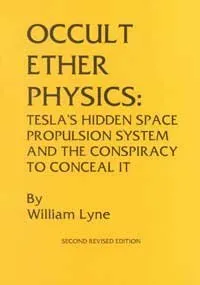 OCCULT ETHER PHYSICS:

TESLA'S HIDDEN SPACE PROPULSION SYSTEM AND THE CONSPIRACY TO CONCEAL IT

By
William Lyne

SECOND REVISED EDITION